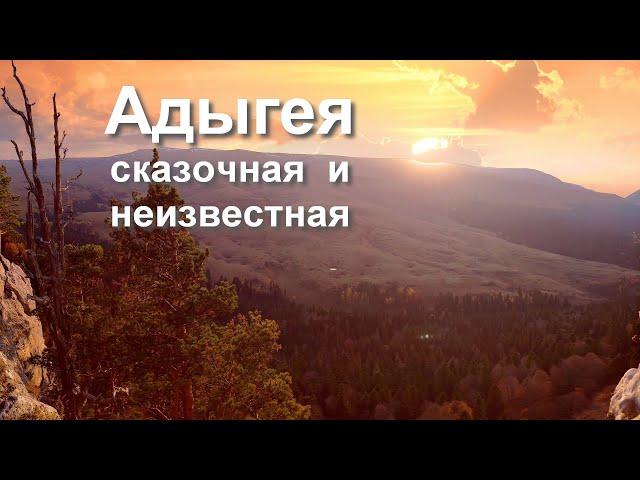 Адыгея
сказочная и
неизвестная